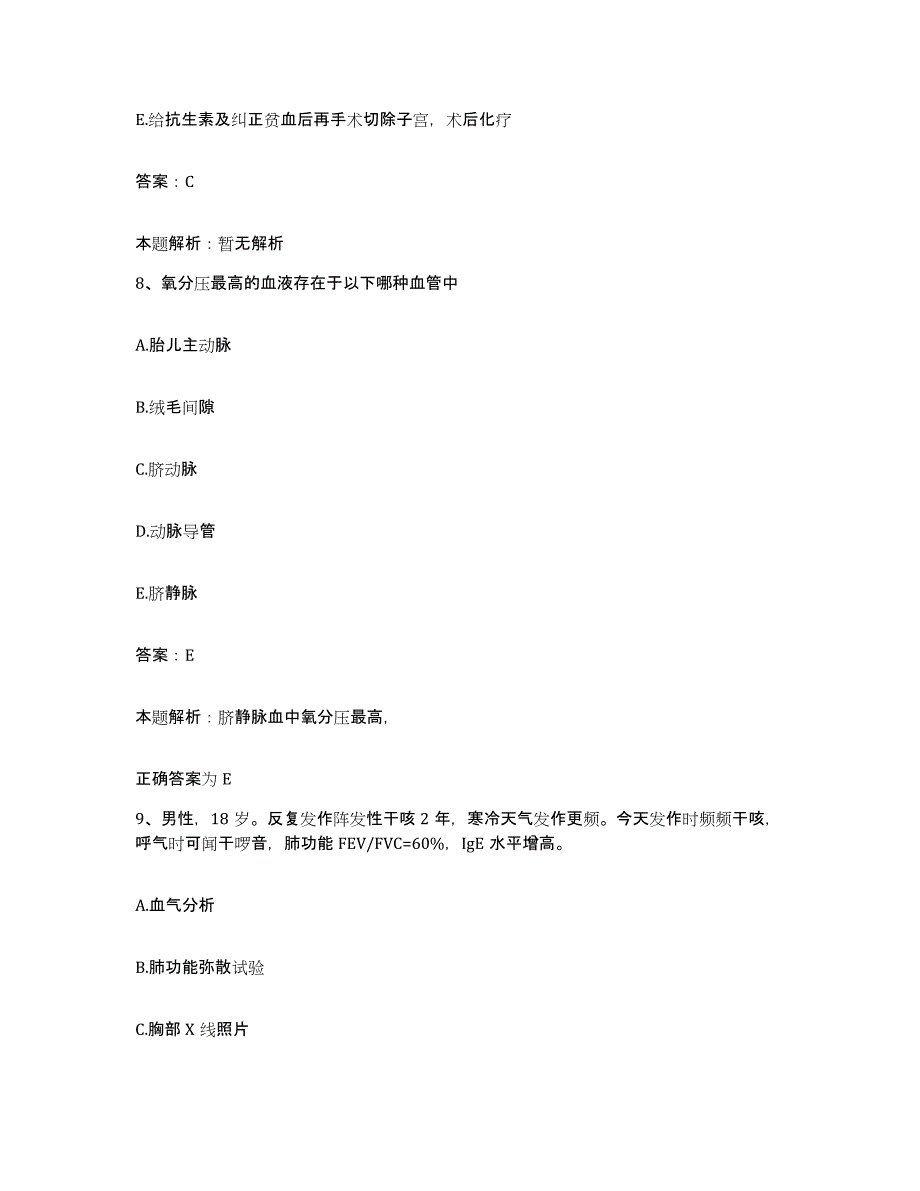 E.给抗生素及纠正贫血后再手术切除子宫，术后化疗

答案：C

本题解析：暂无解析

8、氧分压最高的血液存在于以下哪种血管中

A.胎儿主动脉

B.绒毛间隙

C.脐动脉

D.动脉导管

E.脐静脉

答案：E

本题解析：脐静脉血中氧分压最高，

正确答案为 E

9、男性，18 岁。反复发作阵发性干咳 2 年，寒冷天气发作更频。今天发作时频频干咳，呼气时可闻干啰音，肺功能 FEV/FVC=60%，IgE 水平增高。

A.血气分析

B.肺功能弥散试验

C.胸部 X 线照片